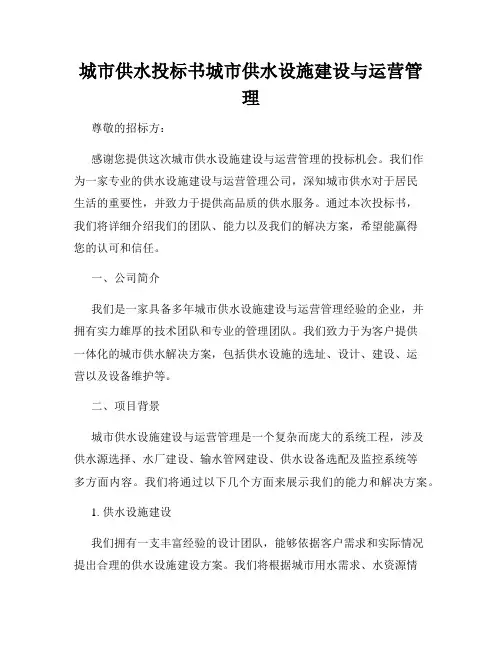 城市供水投标书城市供水设施建设与运营管理

尊敬的招标方：

感谢您提供这次城市供水设施建设与运营管理的投标机会。我们作为一家专业的供水设施建设与运营管理公司，深知城市供水对于居民生活的重要性，并致力于提供高品质的供水服务。通过本次投标书，我们将详细介绍我们的团队、能力以及我们的解决方案，希望能赢得您的认可和信任。

一、公司简介

我们是一家具备多年城市供水设施建设与运营管理经验的企业，并拥有实力雄厚的技术团队和专业的管理团队。我们致力于为客户提供一体化的城市供水解决方案，包括供水设施的选址、设计、建设、运营以及设备维护等。

二、项目背景

城市供水设施建设与运营管理是一个复杂而庞大的系统工程，涉及供水源选择、水厂建设、输水管网建设、供水设备选配及监控系统等多方面内容。我们将通过以下几个方面来展示我们的能力和解决方案。

1. 供水设施建设

我们拥有一支丰富经验的设计团队，能够依据客户需求和实际情况提出合理的供水设施建设方案。我们将根据城市用水需求、水资源情